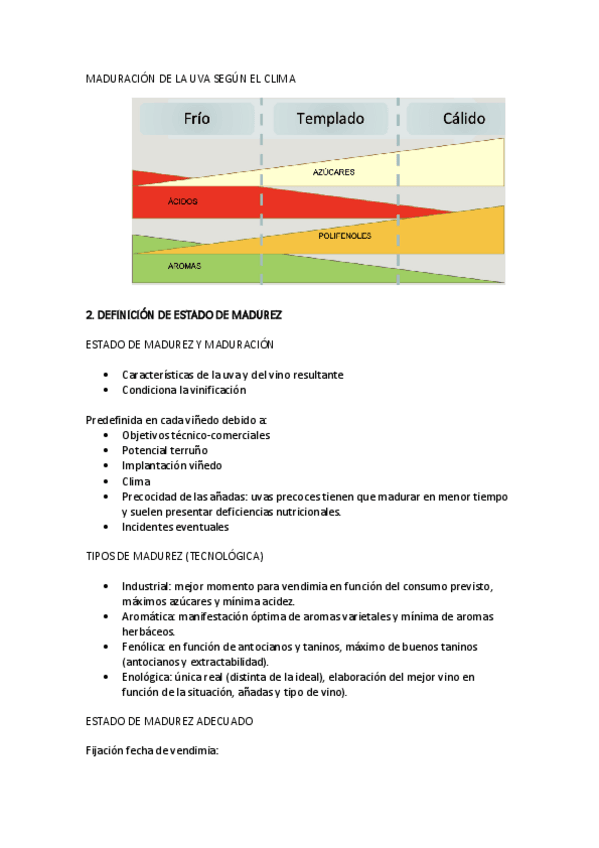 MADURACIÓN DE LA UVA SEGÚN EL CLIMA

Frío
Templado
Cálido
AZÚCARES
ÁCIDOS
POLIFENOLES
AROMAS

2. DEFINICIÓN DE ESTADO DE MADUREZ

ESTADO DE MADUREZ Y MADURACIÓN

- Características de la uva y del vino resultante
- Condiciona la vinificación

Predefinida en cada viñedo debido a:
- Objetivos técnico-comerciales
- Potencial terruño
- Implantación viñedo
- Clima
- Precocidad de las añadas: uvas precoces tienen que madurar en menor tiempo y suelen presentar deficiencias nutricionales.
- Incidentes eventuales

TIPOS DE MADUREZ (TECNOLÓGICA)

- Industrial: mejor momento para vendimia en función del consumo previsto, máximos azúcares y mínima acidez.
- Aromática: manifestación óptima de aromas varietales y mínima de aromas herbáceos.
- Fenólica: en función de antocianos y taninos, máximo de buenos taninos (antocianos y extractabilidad).
- Enológica: única real (distinta de la ideal), elaboración del mejor vino en función de la situación, añadas y tipo de vino).

ESTADO DE MADUREZ ADECUADO

Fijación fecha de vendimia: